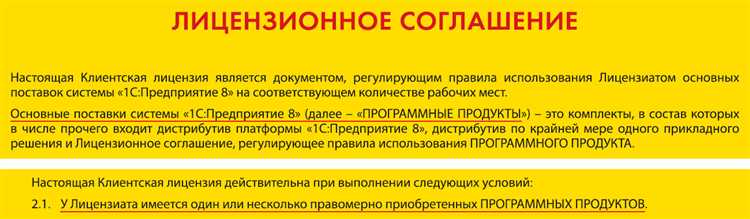 ЛИЦЕНЗИОННОЕ СОГЛАШЕНИЕ

Настоящая Клиентская лицензия является документом, регулирующим правила использования Лицензиатом основных поставок системы «1С:Предприятие 8» на соответствующем количестве рабочих мест.

Основные поставки системы «1С:Предприятие 8» (далее – «ПРОГРАММНЫЕ ПРОДУКТЫ») – это комплекты, в состав которых в числе прочего входит дистрибутив платформы «1С:Предприятие 8», дистрибутив по крайней мере одного прикладного решения и Лицензионное соглашение, регулирующее правила использования ПРОГРАММНОГО ПРОДУКТА.

Настоящая Клиентская лицензия действительна при выполнении следующих условий:

2.1. У Лицензиата имеется один или несколько правомерно приобретенных ПРОГРАММНЫХ ПРОДУКТОВ.